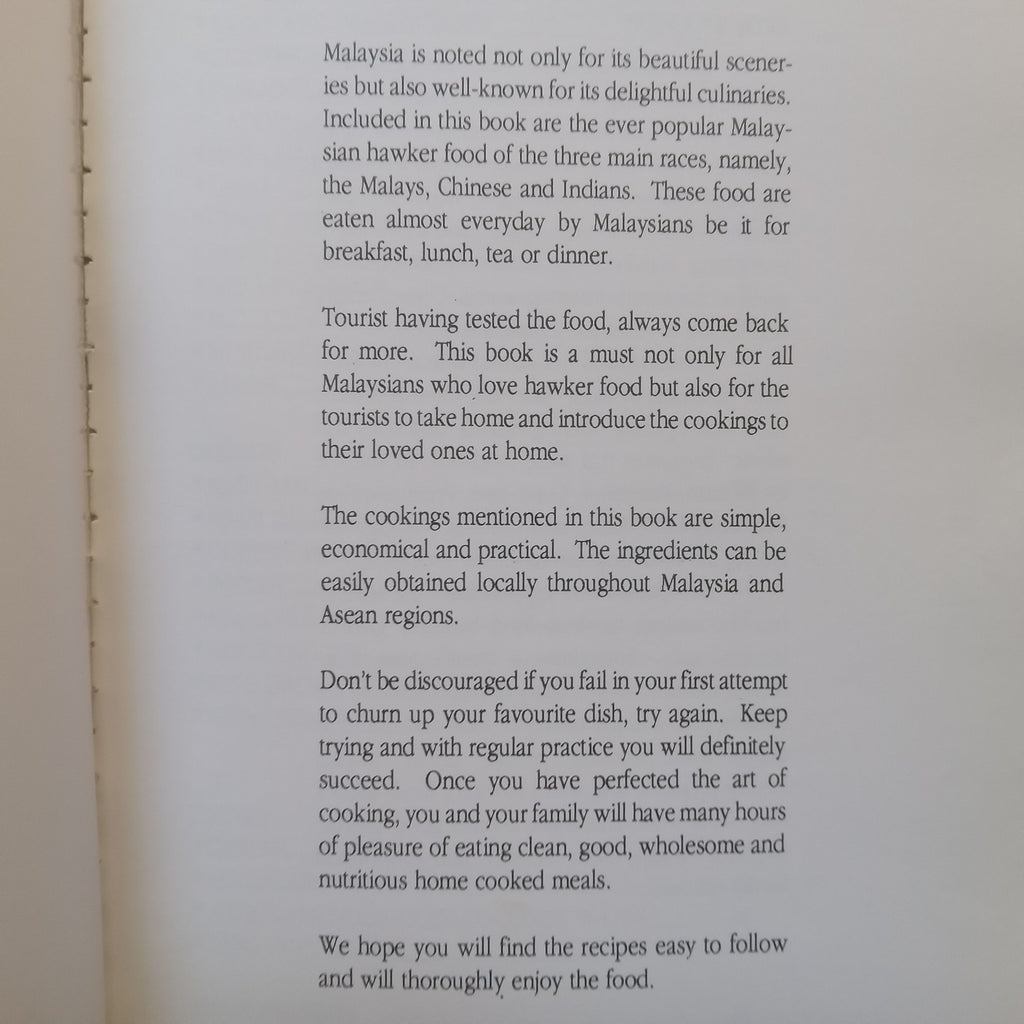 Malaysia is noted not only for its beautiful sceneries but also well-known for its delightful culinaries. Included in this book are the ever popular Malaysian hawker food of the three main races, namely, the Malays, Chinese and Indians. These food are eaten almost everyday by Malaysians be it for breakfast, lunch, tea or dinner.

Tourist having tested the food, always come back for more. This book is a must not only for all Malaysians who love hawker food but also for the tourists to take home and introduce the cookings to their loved ones at home.

The cookings mentioned in this book are simple, economical and practical. The ingredients can be easily obtained locally throughout Malaysia and Asean regions.

Don't be discouraged if you fail in your first attempt to churn up your favourite dish, try again. Keep trying and with regular practice you will definitely succeed. Once you have perfected the art of cooking, you and your family will have many hours of pleasure of eating clean, good, wholesome and nutritious home cooked meals.

We hope you will find the recipes easy to follow and will thoroughly enjoy the food.